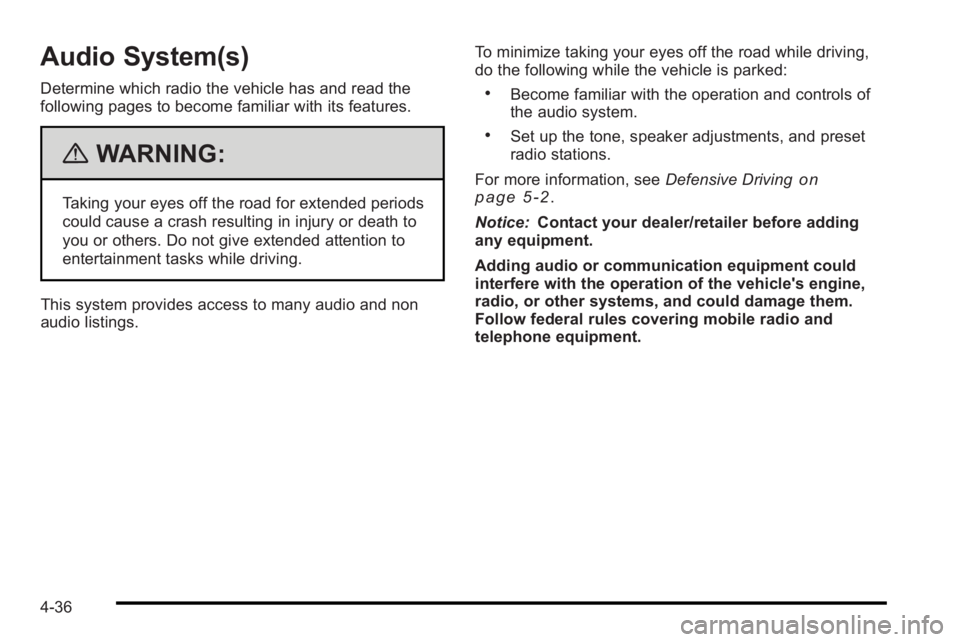 Audio System(s)

Determine which radio the vehicle has and read the following pages to become familiar with its features.

WARNING:

Taking your eyes off the road for extended periods could cause a crash resulting in injury or death to you or others. Do not give extended attention to entertainment tasks while driving.

This system provides access to many audio and non audio listings.

To minimize taking your eyes off the road while driving, do the following while the vehicle is parked:

• Become familiar with the operation and controls of the audio system.

• Set up the tone, speaker adjustments, and preset radio stations.

For more information, see Defensive Driving on page 5‑2.

Notice: Contact your dealer/retailer before adding any equipment.

Adding audio or communication equipment could interfere with the operation of the vehicle's engine, radio, or other systems, and could damage them. Follow federal rules covering mobile radio and telephone equipment.

4-36

carmanualsonline.info